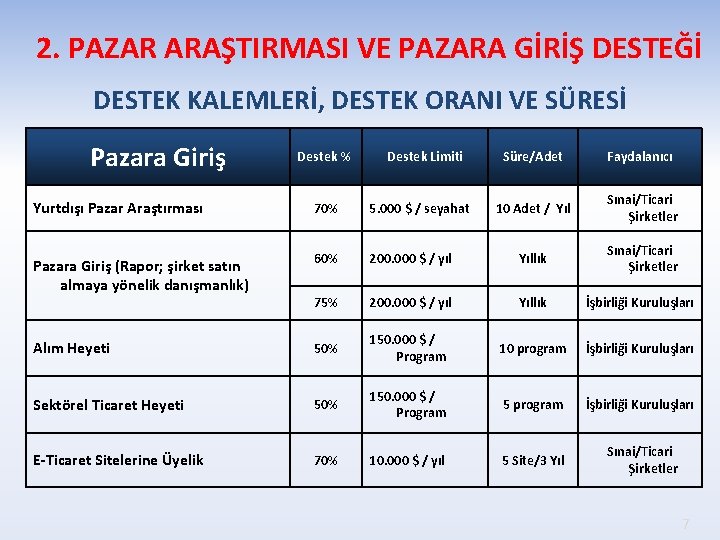 2. PAZAR ARAŞTIRMASI VE PAZARA GİRİŞ DESTEĞİ

DESTEK KALEMLERİ, DESTEK ORANI VE SÜRESİ

| Pazara Giriş | Destek % | Destek Limiti | Süre/Adet | Faydalanıcı |
|---|---|---|---|---|
| Yurtdışı Pazar Araştırması | 70% | 5.000 \$ / seyahat | 10 Adet / Yıl | Sınai/Ticari Şirketler |
| Pazara Giriş (Rapor; şirket satın almaya yönelik danışmanlık) | 60% | 200.000 \$ / yıl | Yıllık | Sınai/Ticari Şirketler |
| | 75% | 200.000 \$ / yıl | Yıllık | İşbirliği Kuruluşları |
| Alım Heyeti | 50% | 150.000 \$ / Program | 10 program | İşbirliği Kuruluşları |
| Sektörel Ticaret Heyeti | 50% | 150.000 \$ / Program | 5 program | İşbirliği Kuruluşları |
| E-Ticaret Sitelerine Üyelik | 70% | 10.000 \$ / yıl | 5 Site/3 Yıl | Sınai/Ticari Şirketler |

7